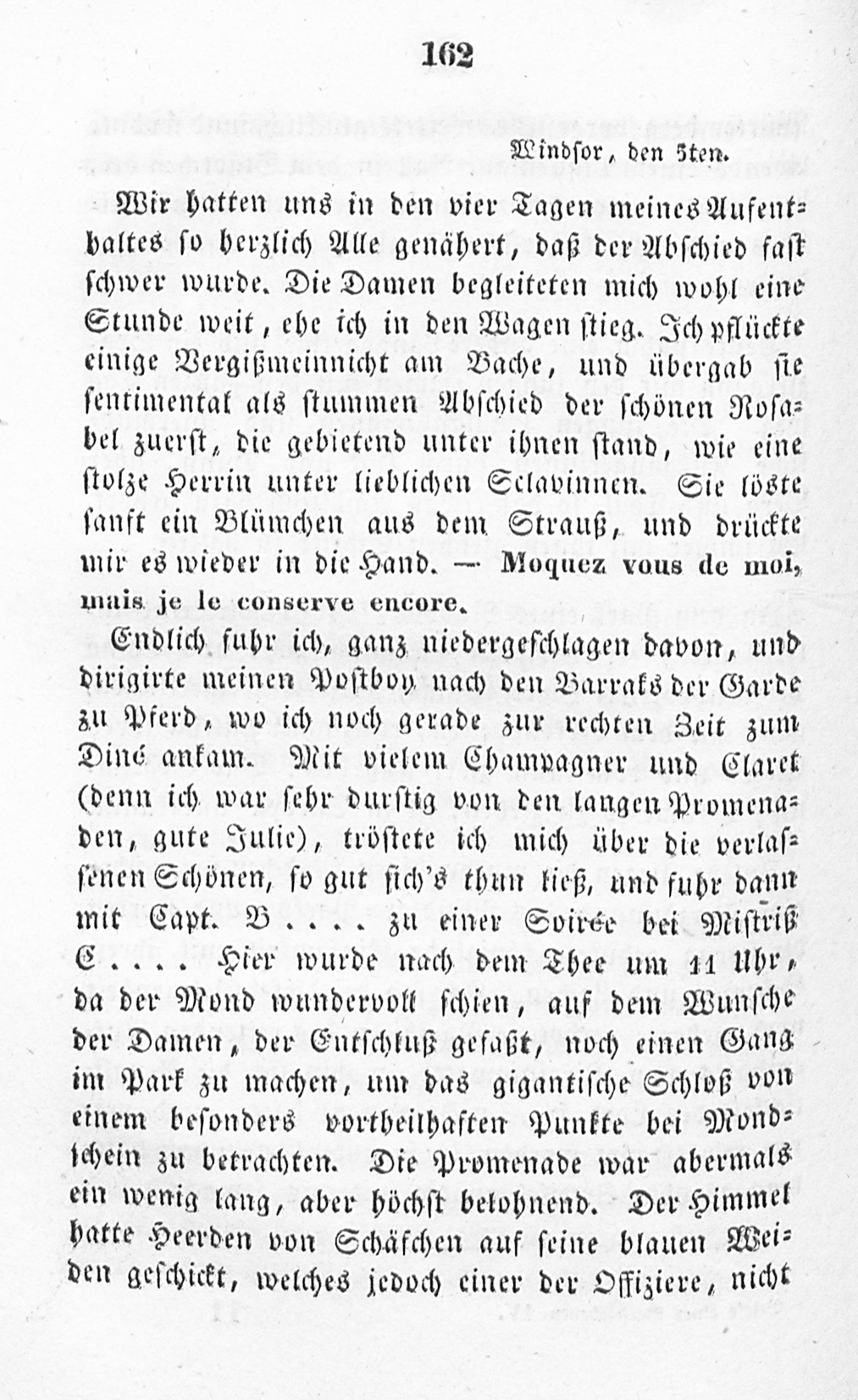 162

Windsor, den 5ten.

Wir hatten uns in den vier Tagen meines Aufenthaltes so herzlich Alle genähert, daß der Abschied fast schwer wurde. Die Damen begleiteten mich wohl eine Stunde weit, ehe ich in den Wagen stieg. Ich pflückte einige Vergißmeinnicht am Bache, und übergab sie sentimental als stummen Abschied der schönen Rosabel zuerst, die gebietend unter ihnen stand, wie eine stolze Herrin unter lieblichen Sclavinnen. Sie löste sanft ein Blümchen aus dem Strauß, und drückte mir es wieder in die Hand. — Moquez vous de moi, mais je le conserve encore.

Endlich fuhr ich, ganz niedergeschlagen davon, und dirigirte meinen Postboy nach den Barraks der Garde zu Pferd, wo ich noch gerade zur rechten Zeit zum Diné ankam. Mit vielem Champagner und Claret (denn ich war sehr durstig von den langen Promenaden, gute Julie), tröstete ich mich über die verlassenen Schönen, so gut sich's thun ließ, und fuhr dann mit Capt. B . . . . zu einer Soirée bei Mistriß C . . . . Hier wurde nach dem Thee um 11 Uhr, da der Mond wundervoll schien, auf dem Wunsche der Damen, der Entschluß gefaßt, noch einen Gang im Park zu machen, um das gigantische Schloß von einem besonders vortheilhaften Punkte bei Mondschein zu betrachten. Die Promenade war abermals ein wenig lang, aber höchst belohnend. Der Himmel hatte Heerden von Schäfchen auf seine blauen Weiden geschickt, welches jedoch einer der Offiziere, nicht